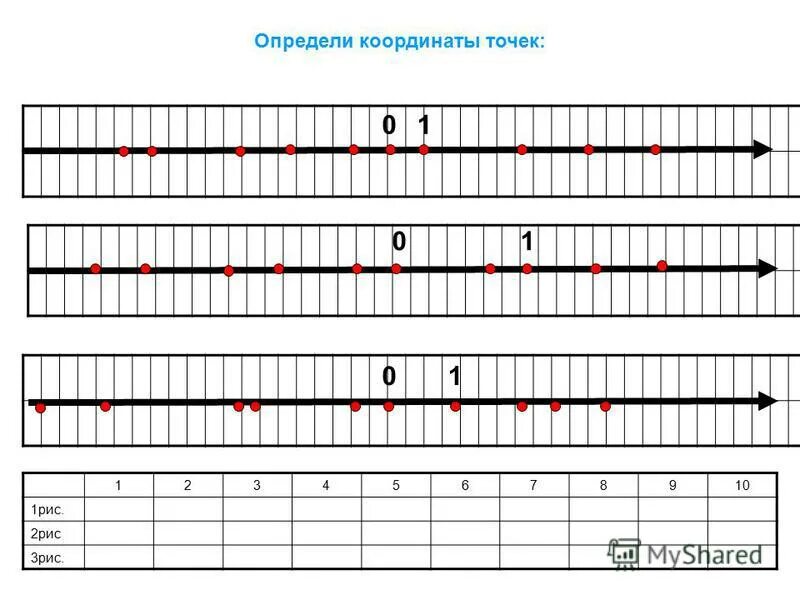 Определи координаты точек:

0 1

0 1

0 1

|  | 1 | 2 | 3 | 4 | 5 | 6 | 7 | 8 | 9 | 10 |
|---|---|---|---|---|---|---|---|---|---|---|
| 1рис. |  |  |  |  |  |  |  |  |  |  |
| 2рис |  |  |  |  |  |  |  |  |  |  |
| 3рис. |  |  |  |  |  |  |  |  |  |  |

MyShared